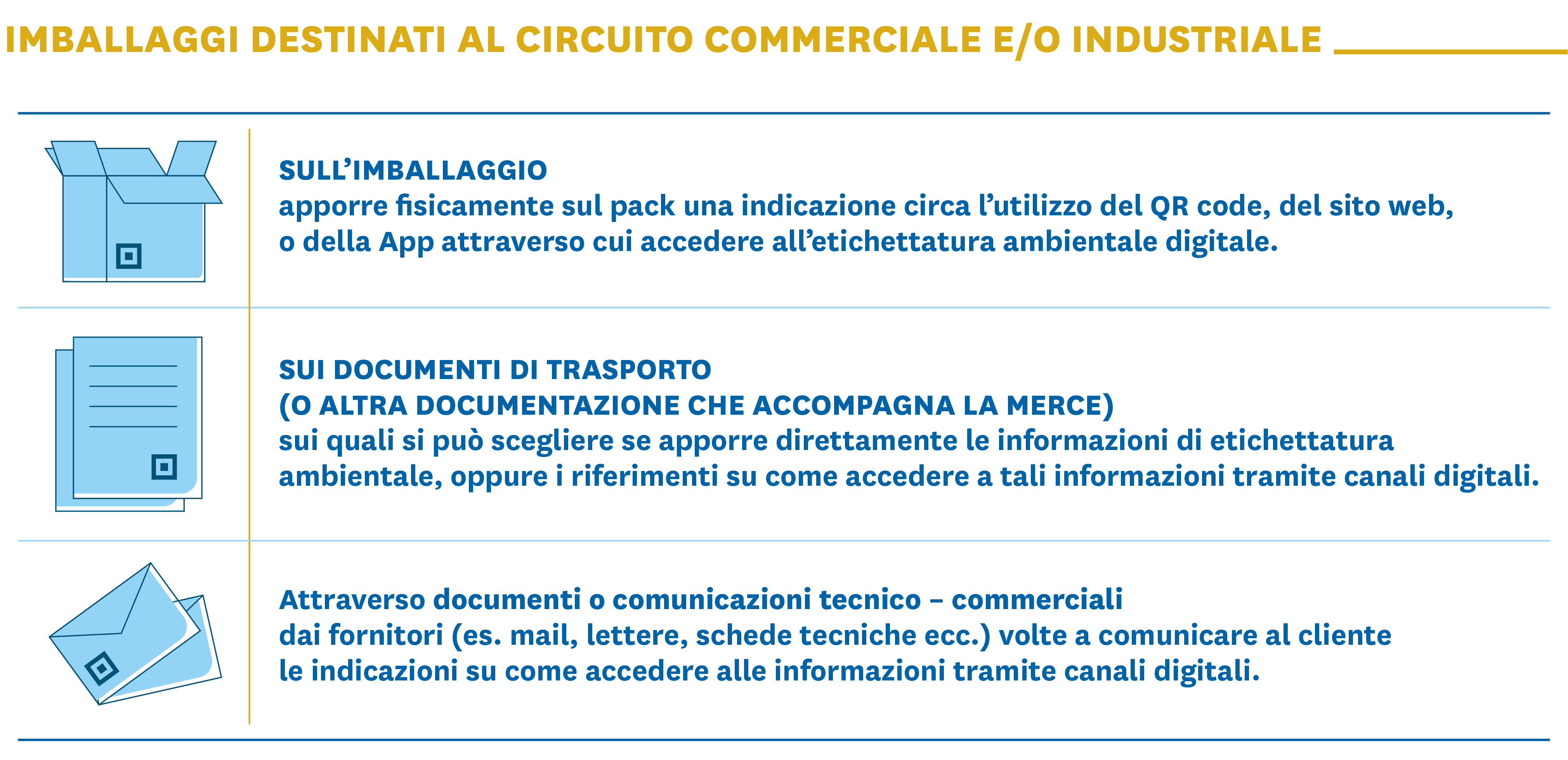 IMBALLAGGI DESTINATI AL CIRCUITO COMMERCIALE E/O INDUSTRIALE

SULL'IMBALLAGGIO
apporre fisicamente sul pack una indicazione circa l'utilizzo del QR code, del sito web, o della App attraverso cui accedere all'etichettatura ambientale digitale.

SUI DOCUMENTI DI TRASPORTO
(O ALTRA DOCUMENTAZIONE CHE ACCOMPAGNA LA MERCE)
sui quali si può scegliere se apporre direttamente le informazioni di etichettatura ambientale, oppure i riferimenti su come accedere a tali informazioni tramite canali digitali.

Attraverso documenti o comunicazioni tecnico – commerciali
dai fornitori (es. mail, lettere, schede tecniche ecc.) volte a comunicare al cliente le indicazioni su come accedere alle informazioni tramite canali digitali.